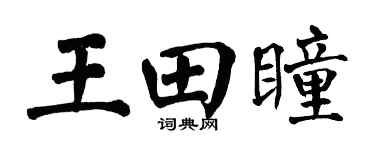 王田瞳

词典网